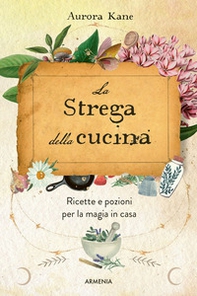 Aurora Kane

La Strega della cucina

Ricette e pozioni per la magia in casa

ARMENIA